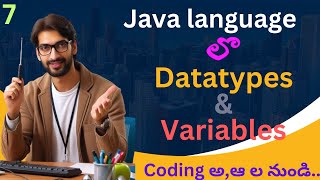 7

Java language

లో

Datatypes

&

Variables

Coding అ,ఆ ల నుండి...